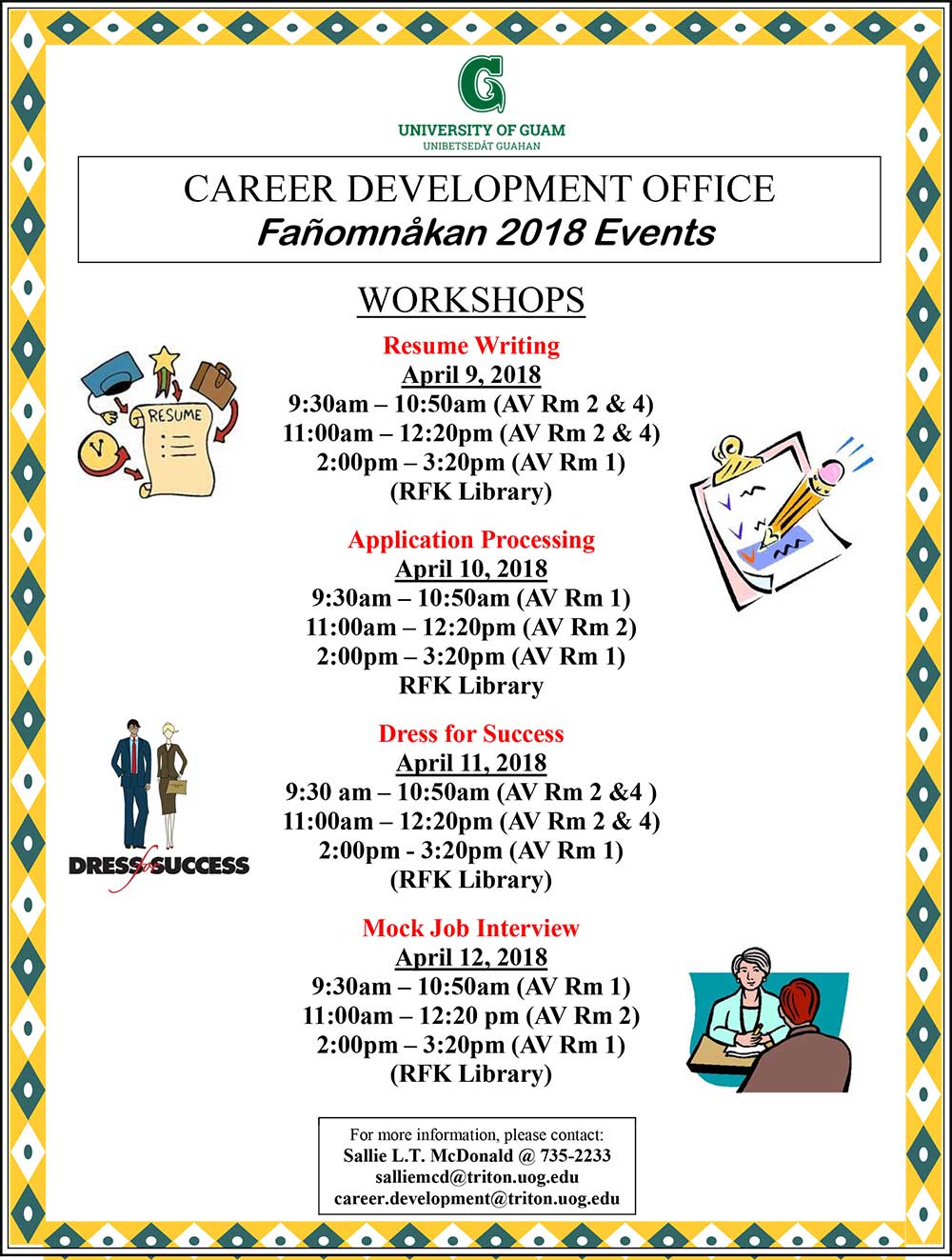 G

UNIVERSITY OF GUAM
UNIBETSEDÅT GUAHAN

CAREER DEVELOPMENT OFFICE
Fañomnåkan 2018 Events

WORKSHOPS

RESUME

Resume Writing
April 9, 2018
9:30am – 10:50am (AV Rm 2 & 4)
11:00am – 12:20pm (AV Rm 2 & 4)
2:00pm – 3:20pm (AV Rm 1)
(RFK Library)

Application Processing
April 10, 2018
9:30am – 10:50am (AV Rm 1)
11:00am – 12:20pm (AV Rm 2)
2:00pm – 3:20pm (AV Rm 1)
RFK Library

DRESS for SUCCESS

Dress for Success
April 11, 2018
9:30 am – 10:50am (AV Rm 2 &4 )
11:00am – 12:20pm (AV Rm 2 & 4)
2:00pm - 3:20pm (AV Rm 1)
(RFK Library)

Mock Job Interview
April 12, 2018
9:30am – 10:50am (AV Rm 1)
11:00am – 12:20 pm (AV Rm 2)
2:00pm – 3:20pm (AV Rm 1)
(RFK Library)

For more information, please contact:
Sallie L.T. McDonald @ 735-2233
salliemcd@triton.uog.edu
career.development@triton.uog.edu